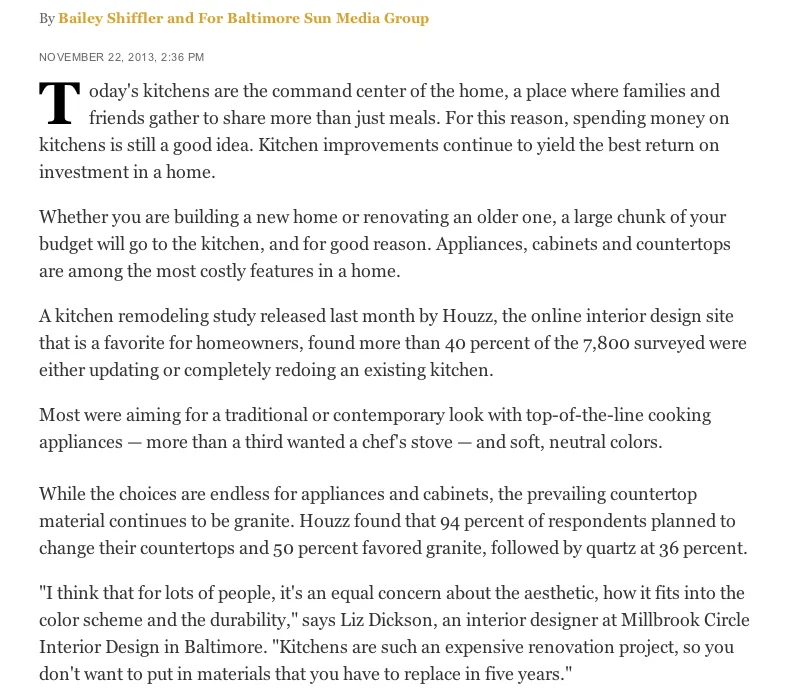 By Bailey Shiffler and For Baltimore Sun Media Group

NOVEMBER 22, 2013, 2:36 PM

Today's kitchens are the command center of the home, a place where families and friends gather to share more than just meals. For this reason, spending money on kitchens is still a good idea. Kitchen improvements continue to yield the best return on investment in a home.

Whether you are building a new home or renovating an older one, a large chunk of your budget will go to the kitchen, and for good reason. Appliances, cabinets and countertops are among the most costly features in a home.

A kitchen remodeling study released last month by Houzz, the online interior design site that is a favorite for homeowners, found more than 40 percent of the 7,800 surveyed were either updating or completely redoing an existing kitchen.

Most were aiming for a traditional or contemporary look with top-of-the-line cooking appliances — more than a third wanted a chef's stove — and soft, neutral colors.

While the choices are endless for appliances and cabinets, the prevailing countertop material continues to be granite. Houzz found that 94 percent of respondents planned to change their countertops and 50 percent favored granite, followed by quartz at 36 percent.

"I think that for lots of people, it's an equal concern about the aesthetic, how it fits into the color scheme and the durability," says Liz Dickson, an interior designer at Millbrook Circle Interior Design in Baltimore. "Kitchens are such an expensive renovation project, so you don't want to put in materials that you have to replace in five years."